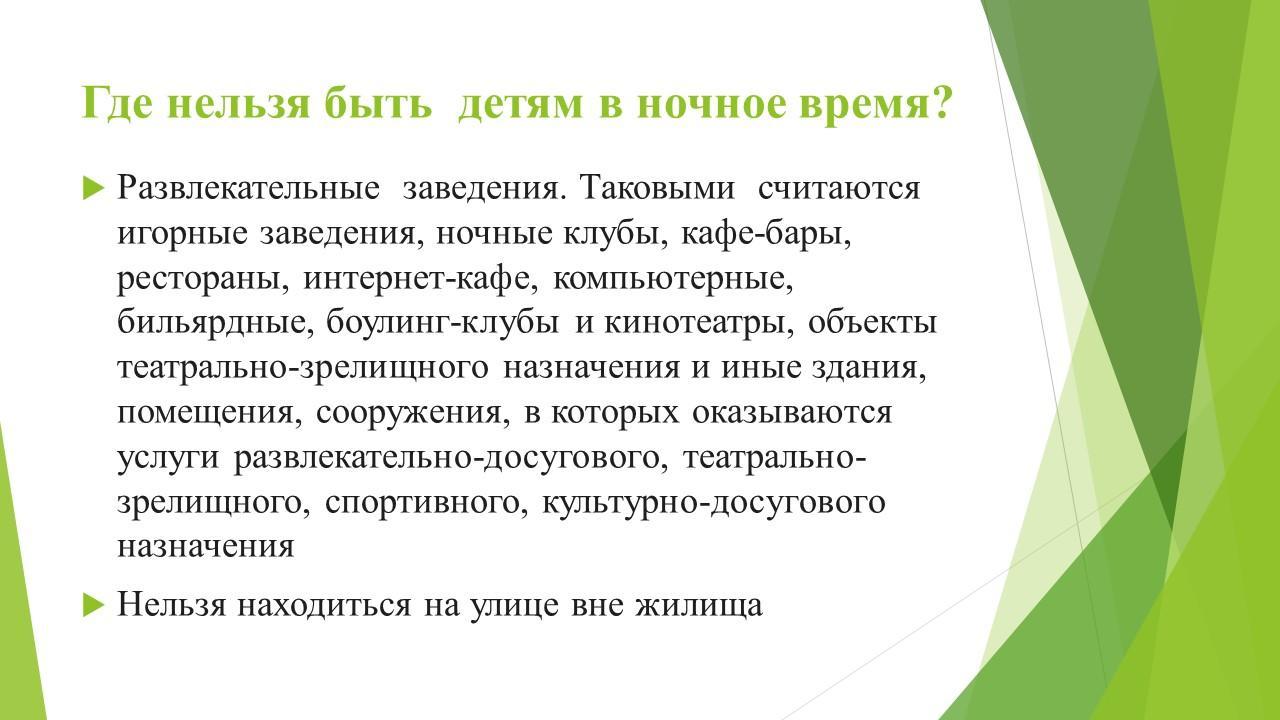 Где нельзя быть детям в ночное время?

Развлекательные заведения. Таковыми считаются игорные заведения, ночные клубы, кафе-бары, рестораны, интернет-кафе, компьютерные, бильярдные, боулинг-клубы и кинотеатры, объекты театрально-зрелищного назначения и иные здания, помещения, сооружения, в которых оказываются услуги развлекательно-досугового, театрально-зрелищного, спортивного, культурно-досугового назначения

Нельзя находиться на улице вне жилища